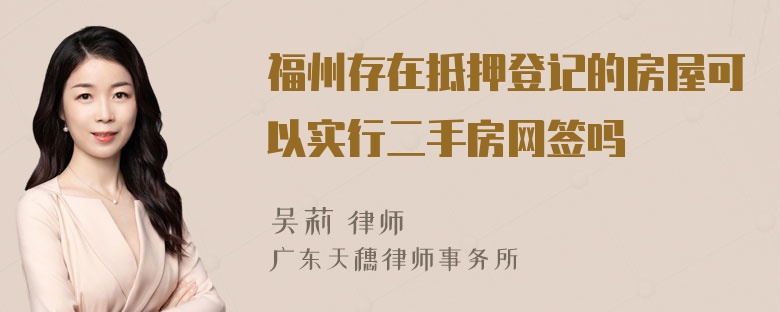 福州存在抵押登记的房屋可以实行二手房网签吗

吴莉 律师
广东天穗律师事务所